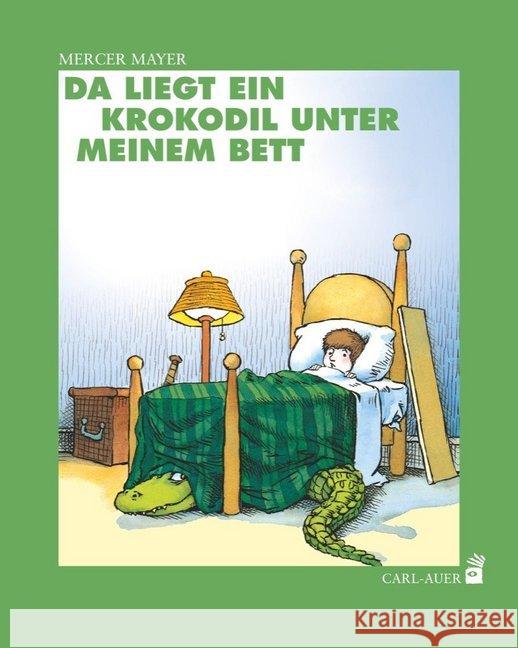 MERCER MAYER

DA LIEGT EIN KROKODIL UNTER MEINEM BETT

CARL-AUER